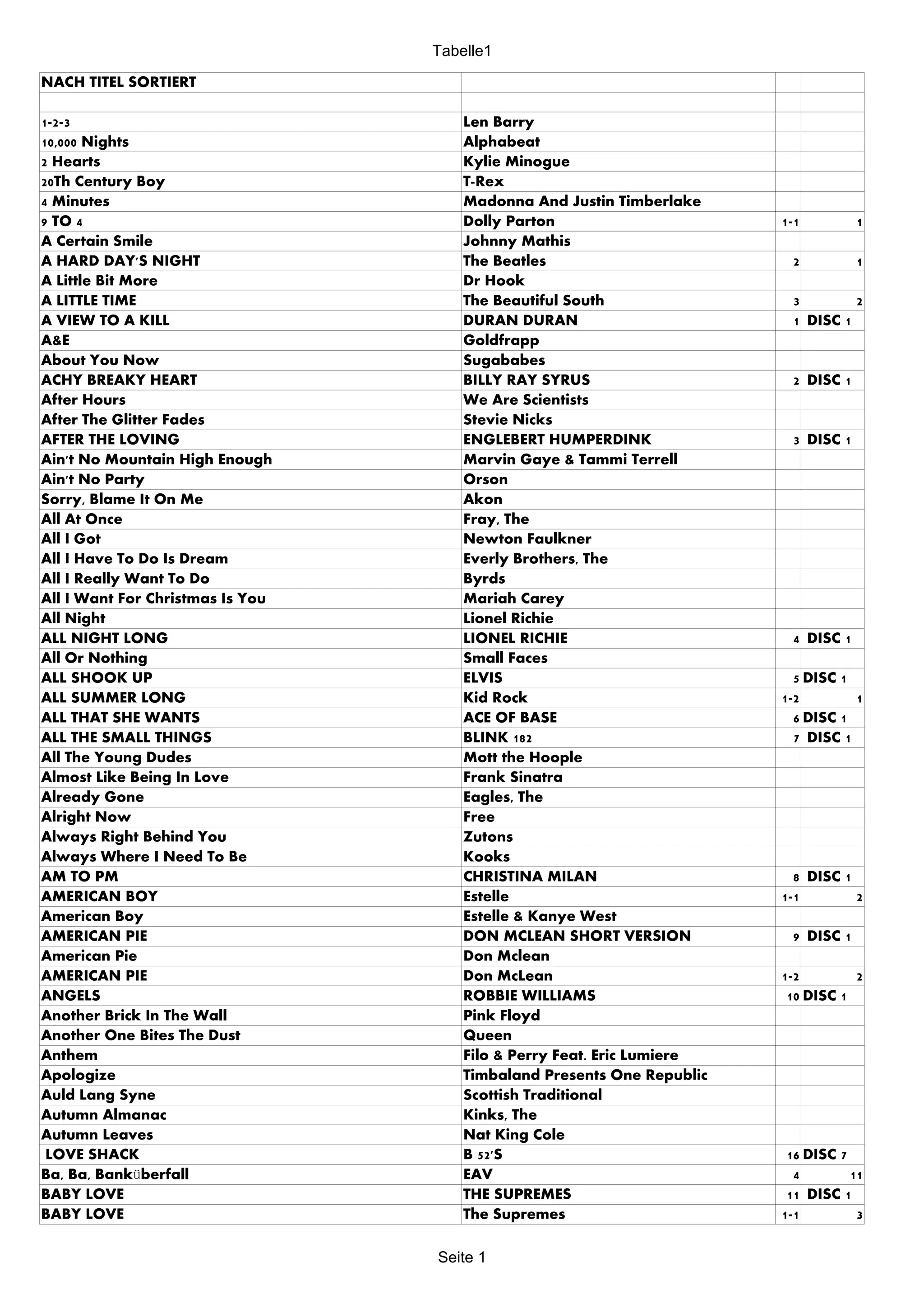 Tabelle1

| NACH TITEL SORTIERT | | | |
|---|---|---|---|
| | | | |
| 1-2-3 | Len Barry | | |
| 10,000 Nights | Alphabeat | | |
| 2 Hearts | Kylie Minogue | | |
| 20Th Century Boy | T-Rex | | |
| 4 Minutes | Madonna And Justin Timberlake | | |
| 9 TO 4 | Dolly Parton | 1-1 | 1 |
| A Certain Smile | Johnny Mathis | | |
| A HARD DAY'S NIGHT | The Beatles | 2 | 1 |
| A Little Bit More | Dr Hook | | |
| A LITTLE TIME | The Beautiful South | 3 | 2 |
| A VIEW TO A KILL | DURAN DURAN | 1 | DISC 1 |
| A&E | Goldfrapp | | |
| About You Now | Sugababes | | |
| ACHY BREAKY HEART | BILLY RAY SYRUS | 2 | DISC 1 |
| After Hours | We Are Scientists | | |
| After The Glitter Fades | Stevie Nicks | | |
| AFTER THE LOVING | ENGLEBERT HUMPERDINK | 3 | DISC 1 |
| Ain't No Mountain High Enough | Marvin Gaye & Tammi Terrell | | |
| Ain't No Party | Orson | | |
| Sorry, Blame It On Me | Akon | | |
| All At Once | Fray, The | | |
| All I Got | Newton Faulkner | | |
| All I Have To Do Is Dream | Everly Brothers, The | | |
| All I Really Want To Do | Byrds | | |
| All I Want For Christmas Is You | Mariah Carey | | |
| All Night | Lionel Richie | | |
| ALL NIGHT LONG | LIONEL RICHIE | 4 | DISC 1 |
| All Or Nothing | Small Faces | | |
| ALL SHOOK UP | ELVIS | 5 | DISC 1 |
| ALL SUMMER LONG | Kid Rock | 1-2 | 1 |
| ALL THAT SHE WANTS | ACE OF BASE | 6 | DISC 1 |
| ALL THE SMALL THINGS | BLINK 182 | 7 | DISC 1 |
| All The Young Dudes | Mott the Hoople | | |
| Almost Like Being In Love | Frank Sinatra | | |
| Already Gone | Eagles, The | | |
| Alright Now | Free | | |
| Always Right Behind You | Zutons | | |
| Always Where I Need To Be | Kooks | | |
| AM TO PM | CHRISTINA MILAN | 8 | DISC 1 |
| AMERICAN BOY | Estelle | 1-1 | 2 |
| American Boy | Estelle & Kanye West | | |
| AMERICAN PIE | DON MCLEAN SHORT VERSION | 9 | DISC 1 |
| American Pie | Don Mclean | | |
| AMERICAN PIE | Don McLean | 1-2 | 2 |
| ANGELS | ROBBIE WILLIAMS | 10 | DISC 1 |
| Another Brick In The Wall | Pink Floyd | | |
| Another One Bites The Dust | Queen | | |
| Anthem | Filo & Perry Feat. Eric Lumiere | | |
| Apologize | Timbaland Presents One Republic | | |
| Auld Lang Syne | Scottish Traditional | | |
| Autumn Almanac | Kinks, The | | |
| Autumn Leaves | Nat King Cole | | |
| LOVE SHACK | B 52'S | 16 | DISC 7 |
| Ba, Ba, Banküberfall | EAV | 4 | 11 |
| BABY LOVE | THE SUPREMES | 11 | DISC 1 |
| BABY LOVE | The Supremes | 1-1 | 3 |

Seite 1